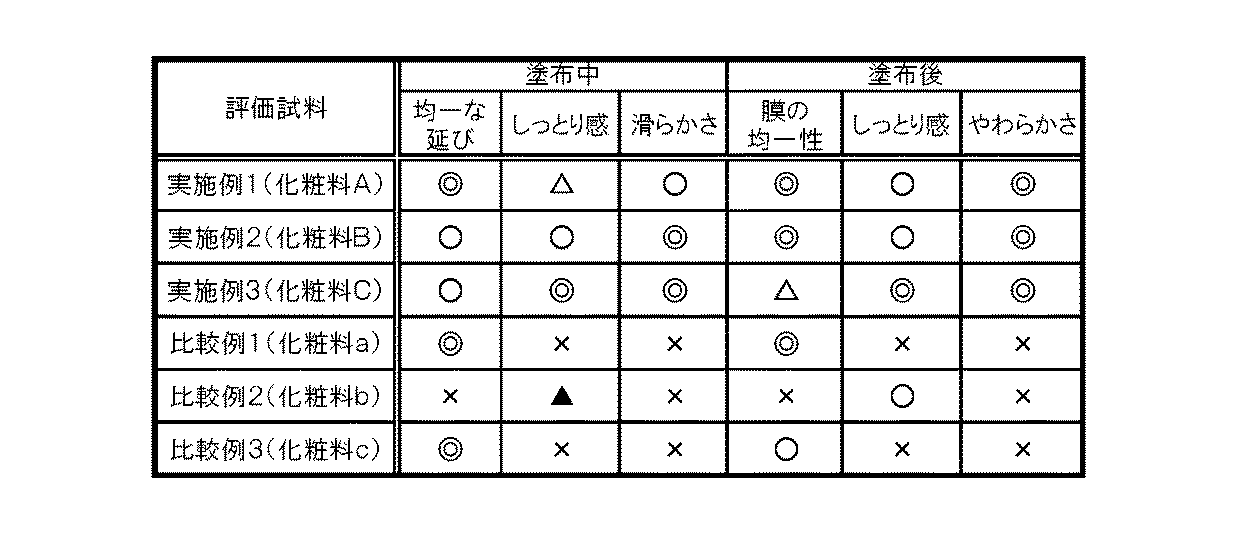 | 評価試料 | 塗布中 | | | 塗布後 | | |
|---|---|---|---|---|---|---|
| | 均一な延び | しっとり感 | 滑らかさ | 膜の均一性 | しっとり感 | やわらかさ |
| 実施例1(化粧料A) | ◎ | △ | ○ | ◎ | ○ | ◎ |
| 実施例2(化粧料B) | ○ | ○ | ◎ | ◎ | ○ | ◎ |
| 実施例3(化粧料C) | ○ | ◎ | ◎ | △ | ◎ | ◎ |
| 比較例1(化粧料a) | ◎ | × | × | ◎ | × | × |
| 比較例2(化粧料b) | × | ▲ | × | × | ○ | × |
| 比較例3(化粧料c) | ◎ | × | × | ○ | × | × |